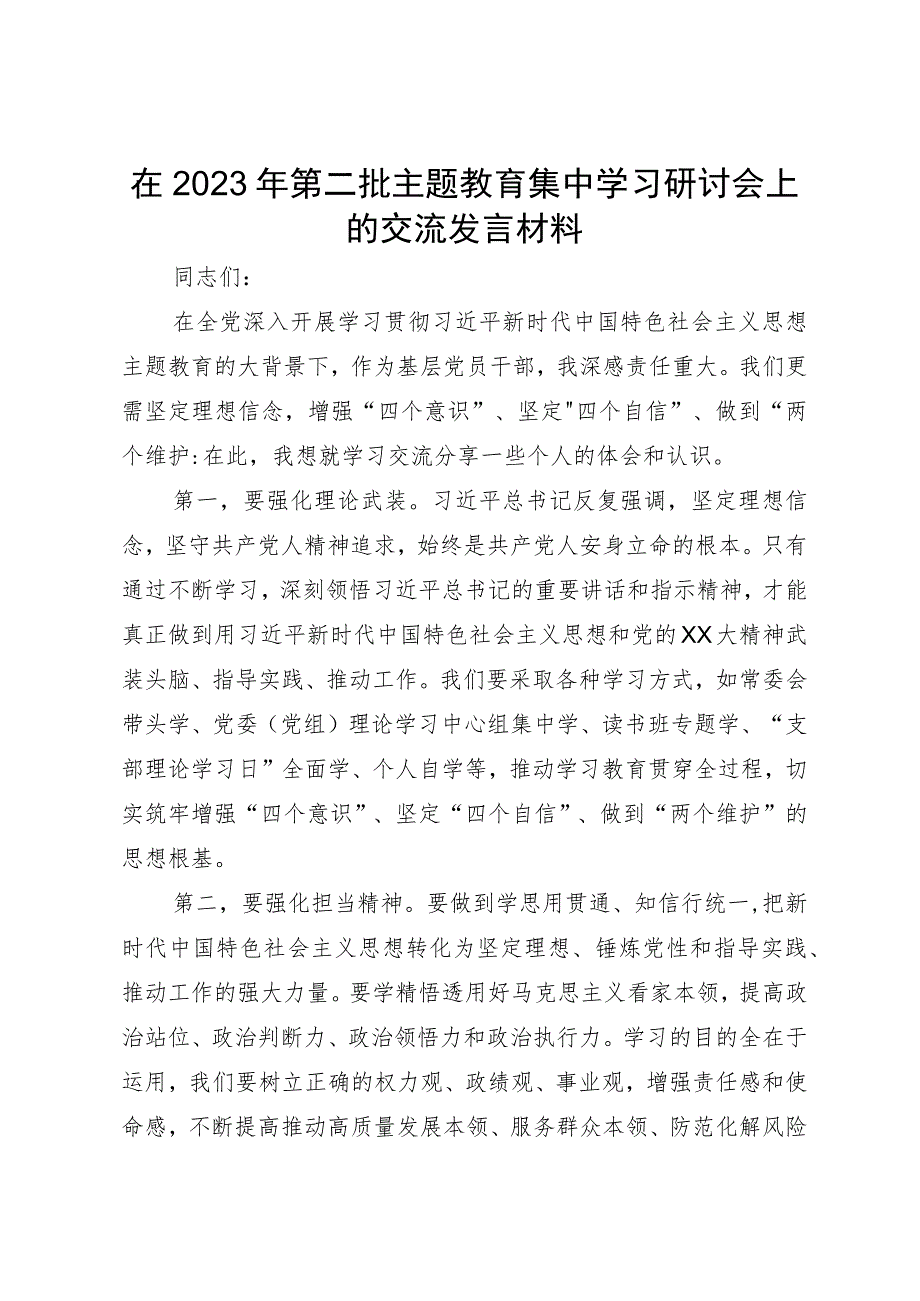 在2023年第二批主题教育集中学习研讨会上的交流发言材料

同志们：

在全党深入开展学习贯彻习近平新时代中国特色社会主义思想主题教育的大背景下，作为基层党员干部，我深感责任重大。我们更需坚定理想信念，增强“四个意识”、坚定"四个自信”、做到“两个维护:在此，我想就学习交流分享一些个人的体会和认识。

第一，要强化理论武装。习近平总书记反复强调，坚定理想信念，坚守共产党人精神追求，始终是共产党人安身立命的根本。只有通过不断学习，深刻领悟习近平总书记的重要讲话和指示精神，才能真正做到用习近平新时代中国特色社会主义思想和党的XX大精神武装头脑、指导实践、推动工作。我们要采取各种学习方式，如常委会带头学、党委（党组）理论学习中心组集中学、读书班专题学、“支部理论学习日”全面学、个人自学等，推动学习教育贯穿全过程，切实筑牢增强“四个意识”、坚定“四个自信”、做到“两个维护”的思想根基。

第二，要强化担当精神。要做到学思用贯通、知信行统一,把新时代中国特色社会主义思想转化为坚定理想、锤炼党性和指导实践、推动工作的强大力量。要学精悟透用好马克思主义看家本领，提高政治站位、政治判断力、政治领悟力和政治执行力。学习的目的全在于运用，我们要树立正确的权力观、政绩观、事业观，增强责任感和使命感，不断提高推动高质量发展本领、服务群众本领、防范化解风险